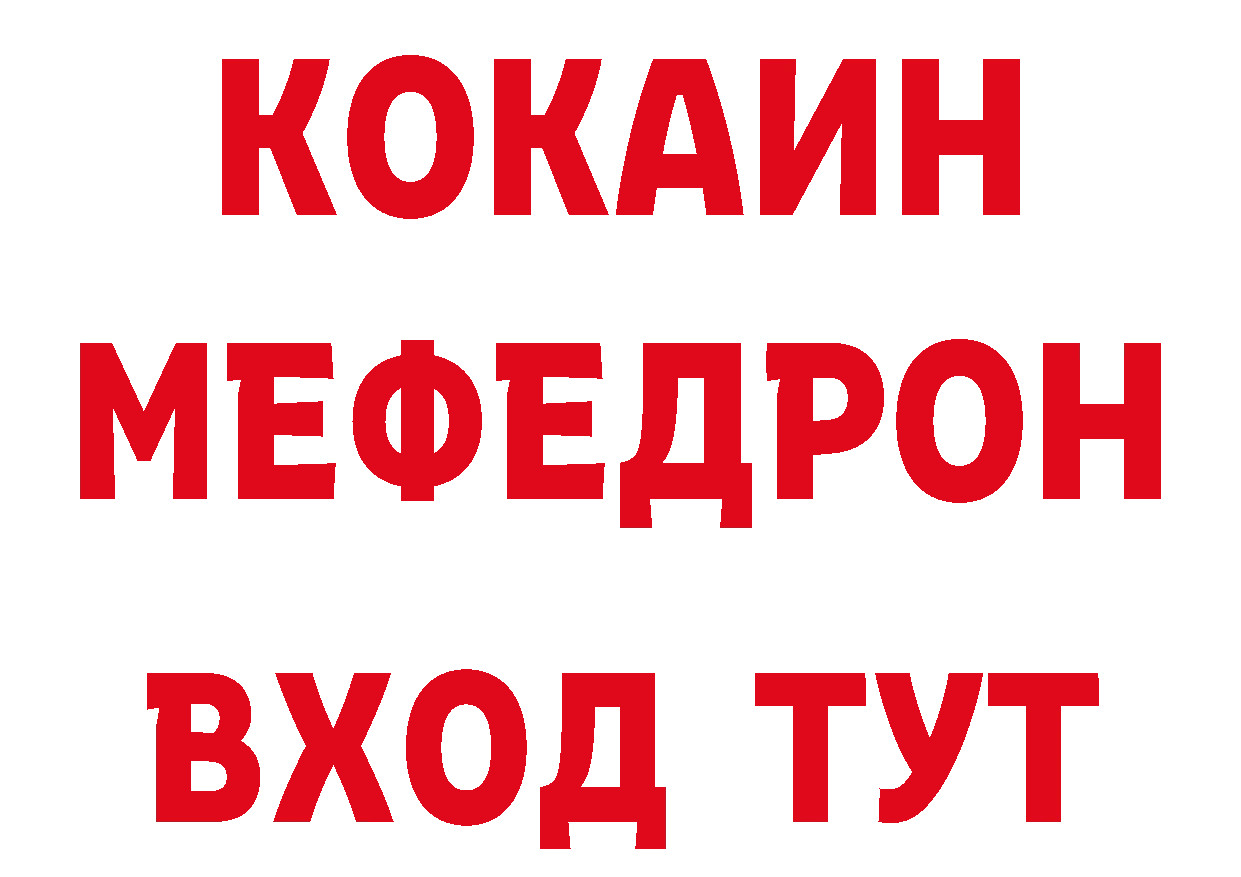 КОКАИН
МЕФЕДРОН
ВХОД ТУТ